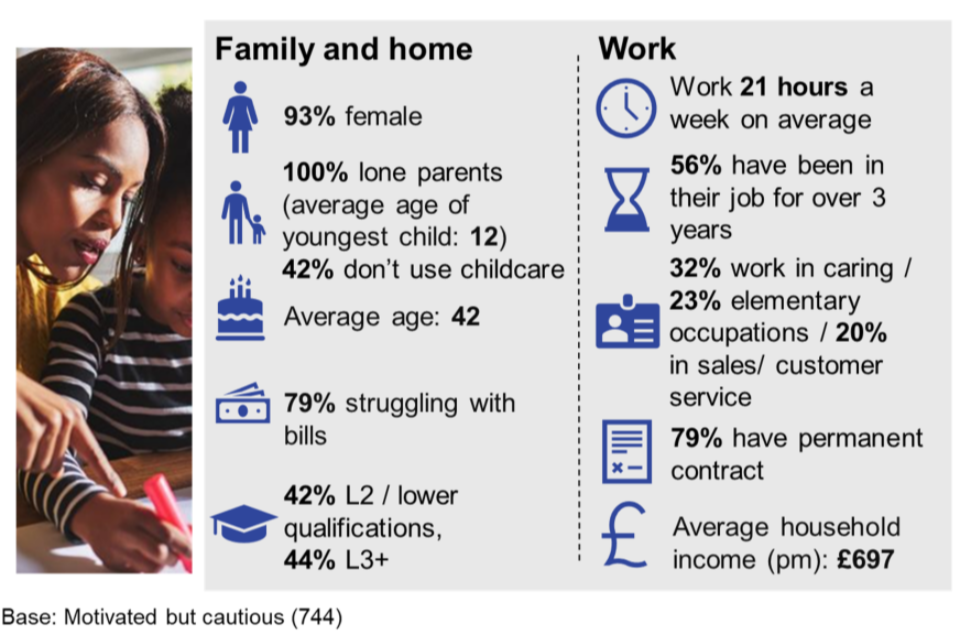 Family and home

93% female

100% lone parents (average age of youngest child: 12)
42% don't use childcare

Average age: 42

79% struggling with bills

42% L2 / lower qualifications, 44% L3+

Work

Work 21 hours a week on average

56% have been in their job for over 3 years

32% work in caring / 23% elementary occupations / 20% in sales/ customer service

79% have permanent contract

Average household income (pm): £697

Base: Motivated but cautious (744)